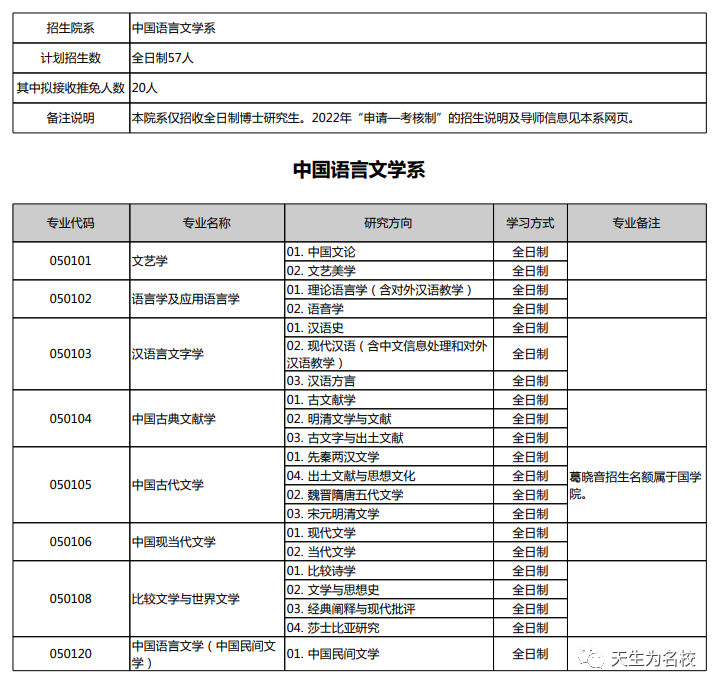 | 招生院系 | 中国语言文学系 |
|---|---|
| 计划招生数 | 全日制57人 |
| 其中拟接收推免人数 | 20人 |
| 备注说明 | 本院系仅招收全日制博士研究生。2022年“申请—考核制”的招生说明及导师信息见本系网页。 |

中国语言文学系

| 专业代码 | 专业名称 | 研究方向 | 学习方式 | 专业备注 |
|---|---|---|---|---|
| 050101 | 文艺学 | 01. 中国文论 | 全日制 | |
| | | 02. 文艺美学 | 全日制 | |
| 050102 | 语言学及应用语言学 | 01. 理论语言学（含对外汉语教学） | 全日制 | |
| | | 02. 语音学 | 全日制 | |
| 050103 | 汉语言文字学 | 01. 汉语史 | 全日制 | |
| | | 02. 现代汉语（含中文信息处理和对外汉语教学） | 全日制 | |
| | | 03. 汉语方言 | 全日制 | |
| 050104 | 中国古典文献学 | 01. 古文献学 | 全日制 | |
| | | 02. 明清文学与文献 | 全日制 | |
| | | 03. 古文字与出土文献 | 全日制 | |
| 050105 | 中国古代文学 | 01. 先秦两汉文学 | 全日制 | 葛晓音招生名额属于国学院。 |
| | | 04. 出土文献与思想文化 | 全日制 | |
| | | 02. 魏晋隋唐五代文学 | 全日制 | |
| | | 03. 宋元明清文学 | 全日制 | |
| 050106 | 中国现当代文学 | 01. 现代文学 | 全日制 | |
| | | 02. 当代文学 | 全日制 | |
| 050108 | 比较文学与世界文学 | 01. 比较诗学 | 全日制 | |
| | | 02. 文学与思想史 | 全日制 | |
| | | 03. 经典阐释与现代批评 | 全日制 | |
| | | 04. 莎士比亚研究 | 全日制 | |
| 050120 | 中国语言文学（中国民间文学） | 01. 中国民间文学 | 全日制 | |

天生为名校